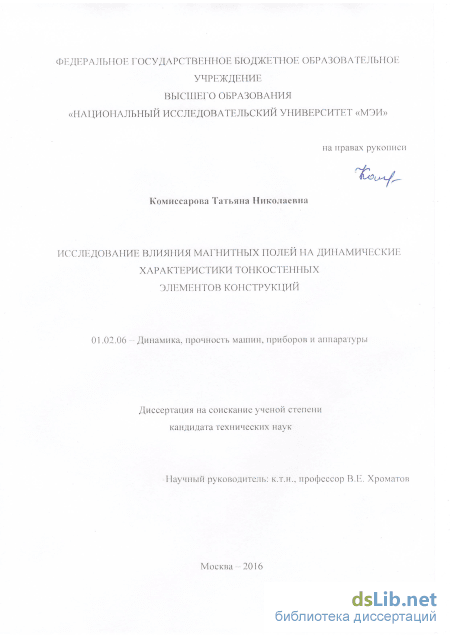 ФЕДЕРАЛЬНОЕ ГОСУДАРСТВЕННОЕ БЮДЖЕТНОЕ ОБРАЗОВАТЕЛЬНОЕ УЧРЕЖДЕНИЕ
ВЫСШЕГО ОБРАЗОВАНИЯ
«НАЦИОНАЛЬНЫЙ ИССЛЕДОВАТЕЛЬСКИЙ УНИВЕРСИТЕТ «МЭИ»

на правах рукописи

Комиссарова Татьяна Николаевна

ИССЛЕДОВАНИЕ ВЛИЯНИЯ МАГНИТНЫХ ПОЛЕЙ НА ДИНАМИЧЕСКИЕ ХАРАКТЕРИСТИКИ ТОНКОСТЕННЫХ ЭЛЕМЕНТОВ КОНСТРУКЦИЙ

01.02.06 – Динамика, прочность машин, приборов и аппаратуры

Диссертация на соискание ученой степени
кандидата технических наук

Научный руководитель: к.т.н., профессор В.Е. Хроматов

Москва – 2016

dsLib.net
библиотека диссертаций